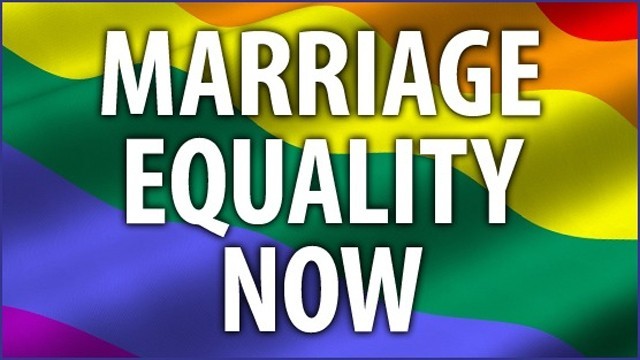 MARRIAGE
EQUALITY
NOW